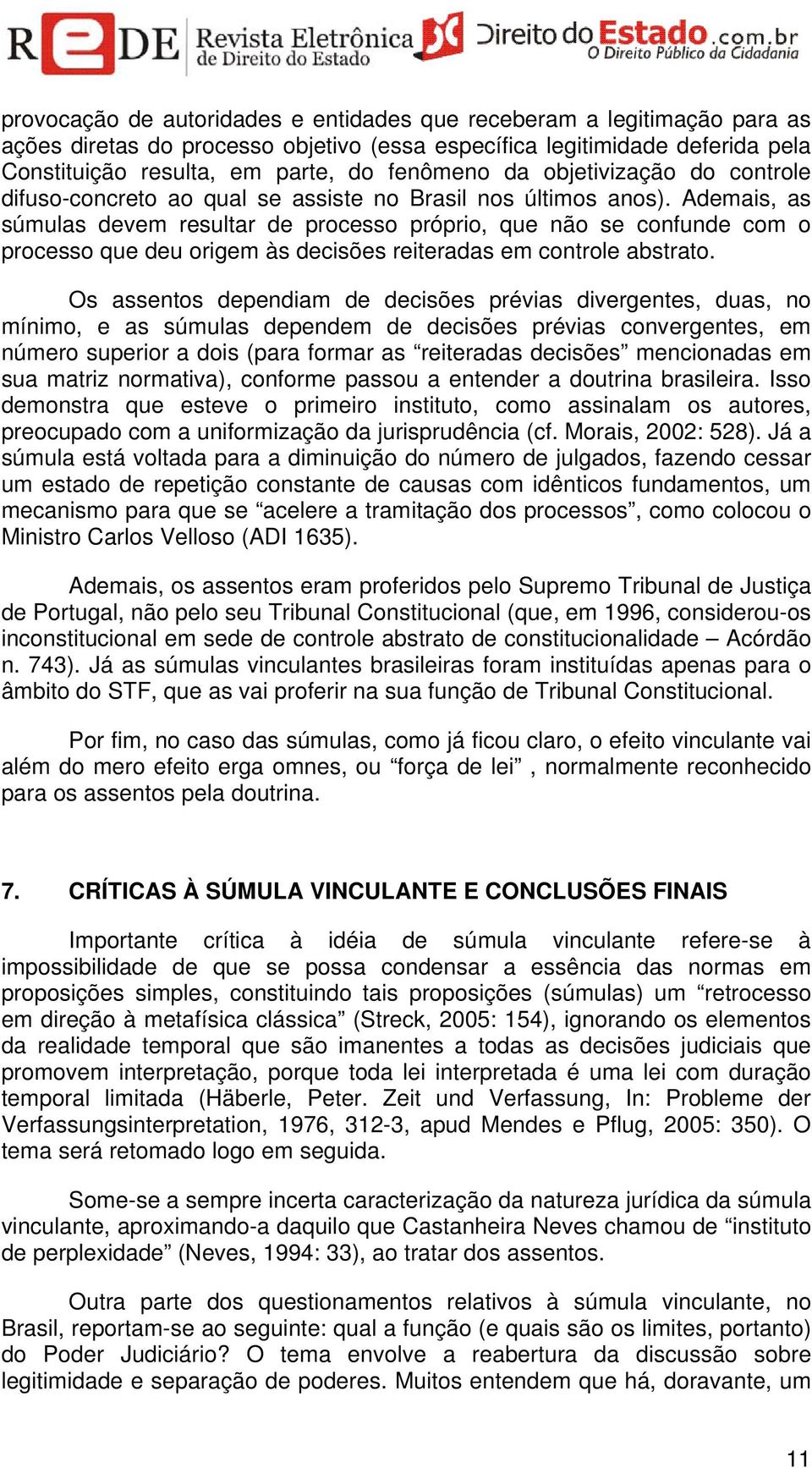 REDE Revista Eletrônica de Direito do Estado    Direito do Estado.com.br O Direito Público da Cidadania

provocação de autoridades e entidades que receberam a legitimação para as ações diretas do processo objetivo (essa específica legitimidade deferida pela Constituição resulta, em parte, do fenômeno da objetivização do controle difuso-concreto ao qual se assiste no Brasil nos últimos anos). Ademais, as súmulas devem resultar de processo próprio, que não se confunde com o processo que deu origem às decisões reiteradas em controle abstrato.

Os assentos dependiam de decisões prévias divergentes, duas, no mínimo, e as súmulas dependem de decisões prévias convergentes, em número superior a dois (para formar as “reiteradas decisões” mencionadas em sua matriz normativa), conforme passou a entender a doutrina brasileira. Isso demonstra que esteve o primeiro instituto, como assinalam os autores, preocupado com a uniformização da jurisprudência (cf. Morais, 2002: 528). Já a súmula está voltada para a diminuição do número de julgados, fazendo cessar um estado de repetição constante de causas com idênticos fundamentos, um mecanismo para que se “acelere a tramitação dos processos”, como colocou o Ministro Carlos Velloso (ADI 1635).

Ademais, os assentos eram proferidos pelo Supremo Tribunal de Justiça de Portugal, não pelo seu Tribunal Constitucional (que, em 1996, considerou-os inconstitucional em sede de controle abstrato de constitucionalidade – Acórdão n. 743). Já as súmulas vinculantes brasileiras foram instituídas apenas para o âmbito do STF, que as vai proferir na sua função de Tribunal Constitucional.

Por fim, no caso das súmulas, como já ficou claro, o efeito vinculante vai além do mero efeito erga omnes, ou “força de lei” , normalmente reconhecido para os assentos pela doutrina.

7. CRÍTICAS À SÚMULA VINCULANTE E CONCLUSÕES FINAIS

Importante crítica à idéia de súmula vinculante refere-se à impossibilidade de que se possa condensar a essência das normas em proposições simples, constituindo tais proposições (súmulas) um “retrocesso em direção à metafísica clássica” (Streck, 2005: 154), ignorando os elementos da realidade temporal que são imanentes a todas as decisões judiciais que promovem interpretação, porque toda lei interpretada é uma lei com duração temporal limitada (Häberle, Peter. Zeit und Verfassung, In: Probleme der Verfassungsinterpretation, 1976, 312-3, apud Mendes e Pflug, 2005: 350). O tema será retomado logo em seguida.

Some-se a sempre incerta caracterização da natureza jurídica da súmula vinculante, aproximando-a daquilo que Castanheira Neves chamou de “instituto de perplexidade” (Neves, 1994: 33), ao tratar dos assentos.

Outra parte dos questionamentos relativos à súmula vinculante, no Brasil, reportam-se ao seguinte: qual a função (e quais são os limites, portanto) do Poder Judiciário? O tema envolve a reabertura da discussão sobre legitimidade e separação de poderes. Muitos entendem que há, doravante, um

11